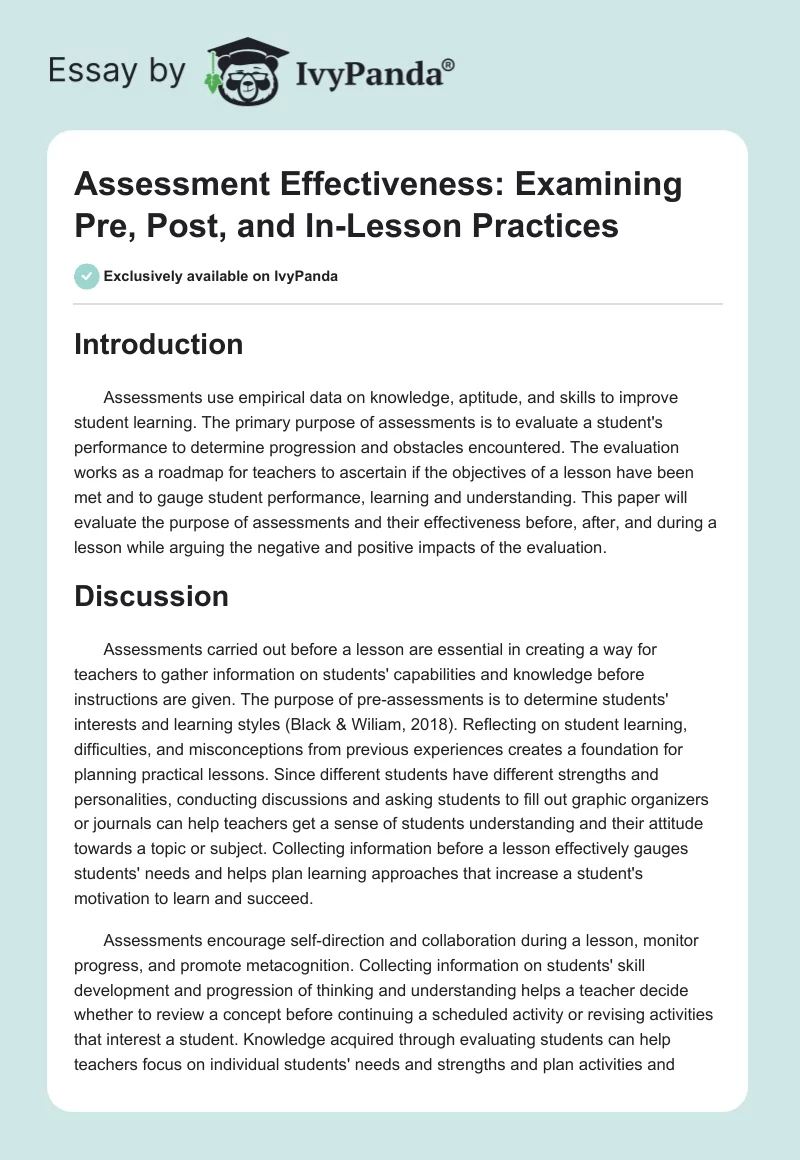 Essay by IvyPanda®

Assessment Effectiveness: Examining Pre, Post, and In-Lesson Practices

Exclusively available on IvyPanda

Introduction

Assessments use empirical data on knowledge, aptitude, and skills to improve student learning. The primary purpose of assessments is to evaluate a student's performance to determine progression and obstacles encountered. The evaluation works as a roadmap for teachers to ascertain if the objectives of a lesson have been met and to gauge student performance, learning and understanding. This paper will evaluate the purpose of assessments and their effectiveness before, after, and during a lesson while arguing the negative and positive impacts of the evaluation.

Discussion

Assessments carried out before a lesson are essential in creating a way for teachers to gather information on students' capabilities and knowledge before instructions are given. The purpose of pre-assessments is to determine students' interests and learning styles (Black & Wiliam, 2018). Reflecting on student learning, difficulties, and misconceptions from previous experiences creates a foundation for planning practical lessons. Since different students have different strengths and personalities, conducting discussions and asking students to fill out graphic organizers or journals can help teachers get a sense of students understanding and their attitude towards a topic or subject. Collecting information before a lesson effectively gauges students' needs and helps plan learning approaches that increase a student's motivation to learn and succeed.

Assessments encourage self-direction and collaboration during a lesson, monitor progress, and promote metacognition. Collecting information on students' skill development and progression of thinking and understanding helps a teacher decide whether to review a concept before continuing a scheduled activity or revising activities that interest a student. Knowledge acquired through evaluating students can help teachers focus on individual students' needs and strengths and plan activities and